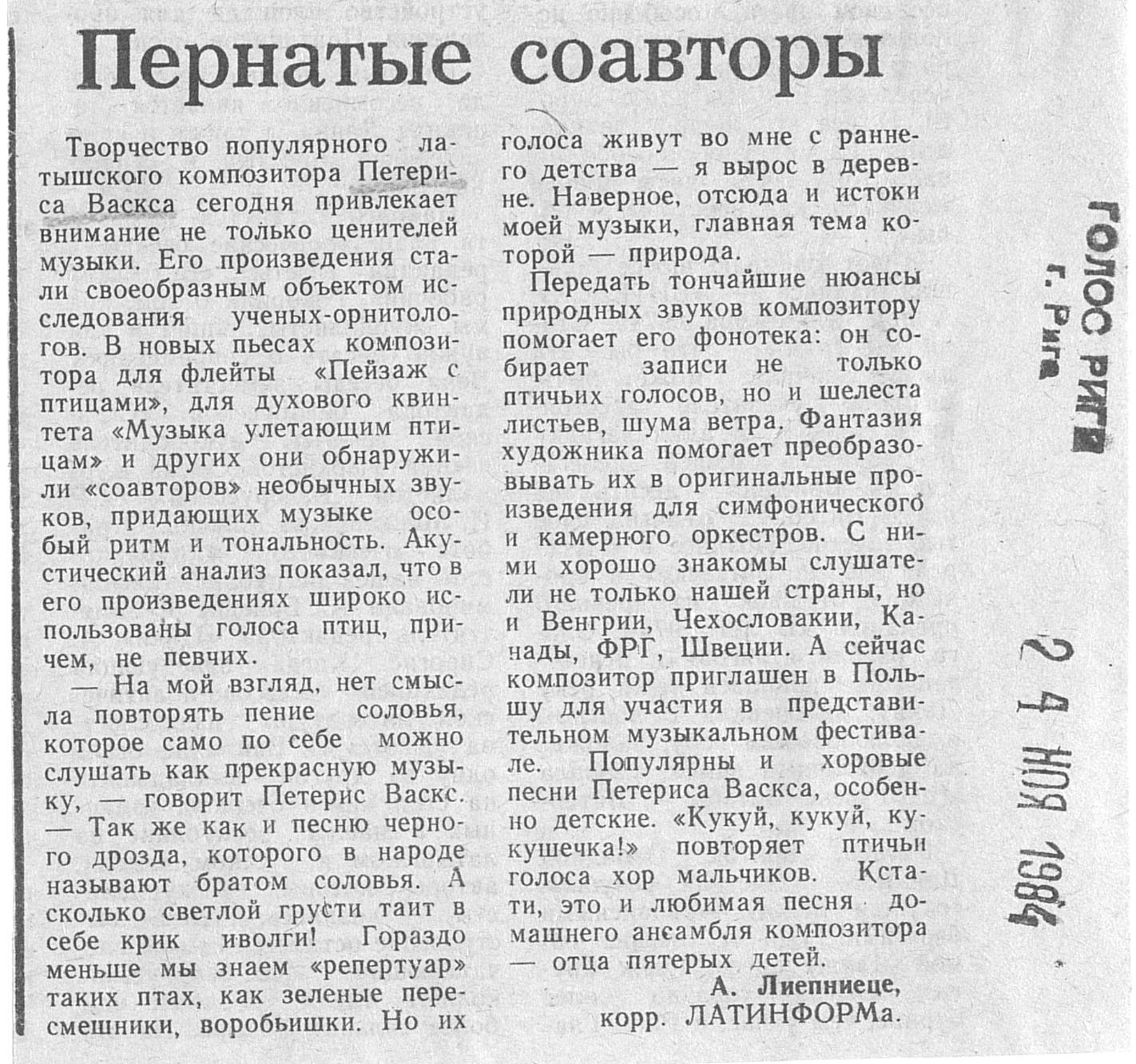 Пернатые соавторы

Творчество популярного латышского композитора Петериса Васкса сегодня привлекает внимание не только ценителей музыки. Его произведения стали своеобразным объектом исследования ученых-орнитологов. В новых пьесах композитора для флейты «Пейзаж с птицами», для духового квинтета «Музыка улетающим птицам» и других они обнаружили «соавторов» необычных звуков, придающих музыке особый ритм и тональность. Акустический анализ показал, что в его произведениях широко использованы голоса птиц, причем, не певчих.

— На мой взгляд, нет смысла повторять пение соловья, которое само по себе можно слушать как прекрасную музыку, — говорит Петерис Васкс. — Так же как и песню черного дрозда, которого в народе называют братом соловья. А сколько светлой грусти таит в себе крик иволги! Гораздо меньше мы знаем «репертуар» таких птах, как зеленые пересмешники, воробьишки. Но их голоса живут во мне с раннего детства — я вырос в деревне. Наверное, отсюда и истоки моей музыки, главная тема которой — природа.

Передать тончайшие нюансы природных звуков композитору помогает его фонотека: он собирает записи не только птичьих голосов, но и шелеста листьев, шума ветра. Фантазия художника помогает преобразовывать их в оригинальные произведения для симфонического и камерного оркестров. С ними хорошо знакомы слушатели не только нашей страны, но и Венгрии, Чехословакии, Канады, ФРГ, Швеции. А сейчас композитор приглашен в Польшу для участия в представительном музыкальном фестивале. Популярны и хоровые песни Петериса Васкса, особенно детские. «Кукуй, кукуй, кукушечка!» повторяет птичьи голоса хор мальчиков. Кстати, это и любимая песня домашнего ансамбля композитора — отца пятерых детей.

А. Лиепниеце,
корр. ЛАТИНФОРМа.

ГОЛОС РИГИ
г. Рига

24 НОЯ 1984